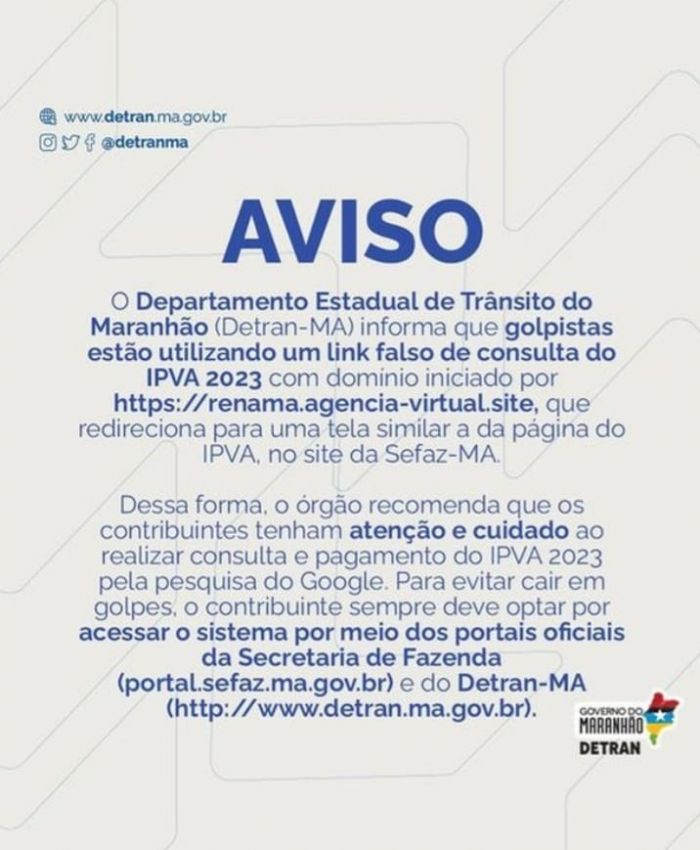 www.detran.ma.gov.br
@detranma

AVISO

O Departamento Estadual de Trânsito do Maranhão (Detran-MA) informa que golpistas estão utilizando um link falso de consulta do IPVA 2023 com domínio iniciado por https://renama.agencia-virtual.site, que redireciona para uma tela similar a da página do IPVA, no site da Sefaz-MA.

Dessa forma, o órgão recomenda que os contribuintes tenham atenção e cuidado ao realizar consulta e pagamento do IPVA 2023 pela pesquisa do Google. Para evitar cair em golpes, o contribuinte sempre deve optar por acessar o sistema por meio dos portais oficiais da Secretaria de Fazenda (portal.sefaz.ma.gov.br) e do Detran-MA (http://www.detran.ma.gov.br).

GOVERNO DO MARANHÃO
DETRAN